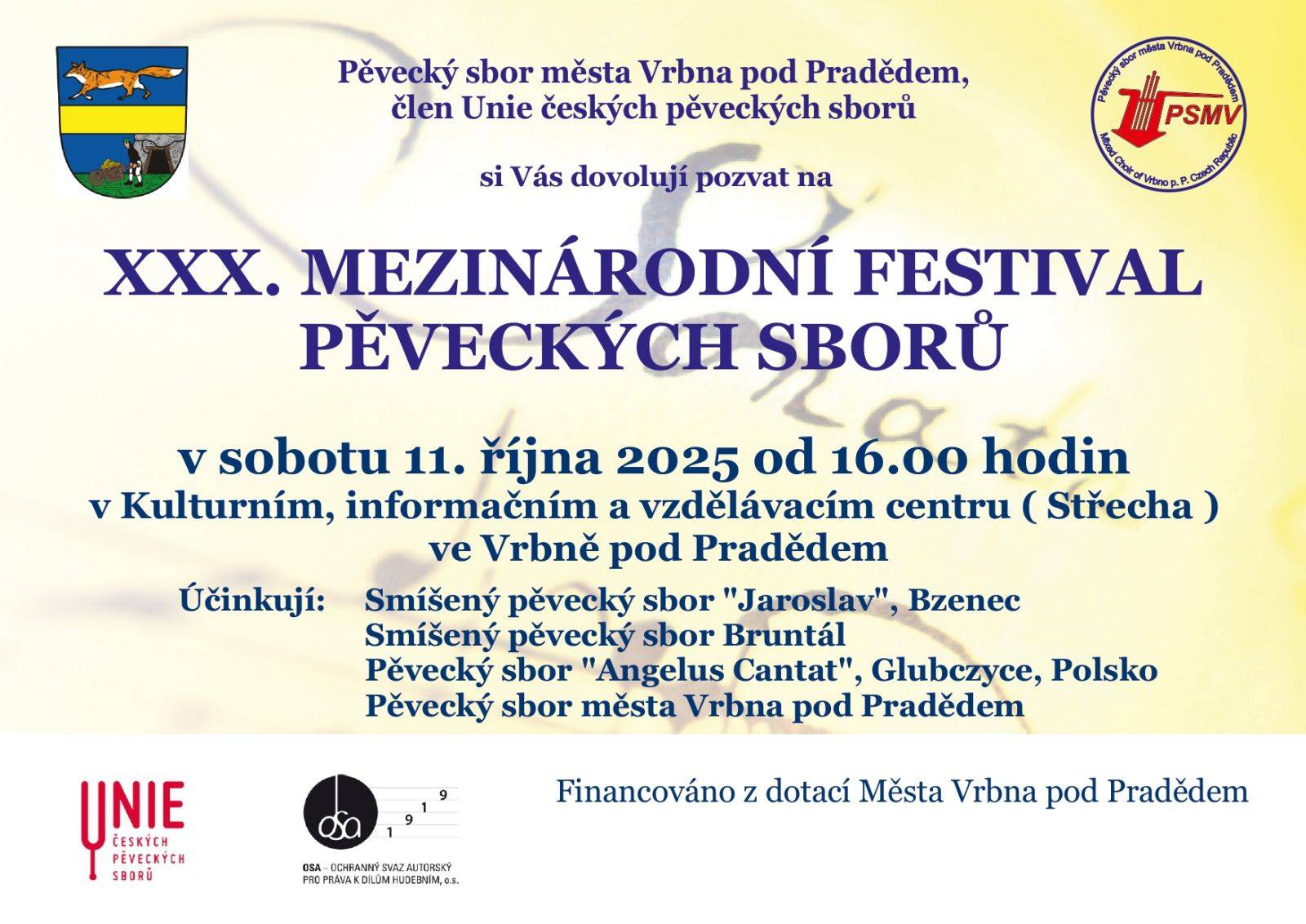 Pěvecký sbor města Vrbna pod Pradědem,
člen Unie českých pěveckých sborů

Pěvecký sbor města Vrbna pod Pradědem
PSMV
Mixed Choir of Vrbno p. P. Czech Republic

si Vás dovolují pozvat na

XXX. MEZINÁRODNÍ FESTIVAL PĚVECKÝCH SBORŮ

v sobotu 11. října 2025 od 16.00 hodin
v Kulturním, informačním a vzdělávacím centru ( Střecha )
ve Vrbně pod Pradědem

Účinkují: Smíšený pěvecký sbor "Jaroslav", Bzenec
Smíšený pěvecký sbor Bruntál
Pěvecký sbor "Angelus Cantat", Glubczyce, Polsko
Pěvecký sbor města Vrbna pod Pradědem

UNIE ČESKÝCH PĚVECKÝCH SBORŮ

osa 1 9 1 9
OSA – OCHRANNÝ SVAZ AUTORSKÝ PRO PRÁVA K DÍLŮM HUDEBNÍM, o.s.

Financováno z dotací Města Vrbna pod Pradědem